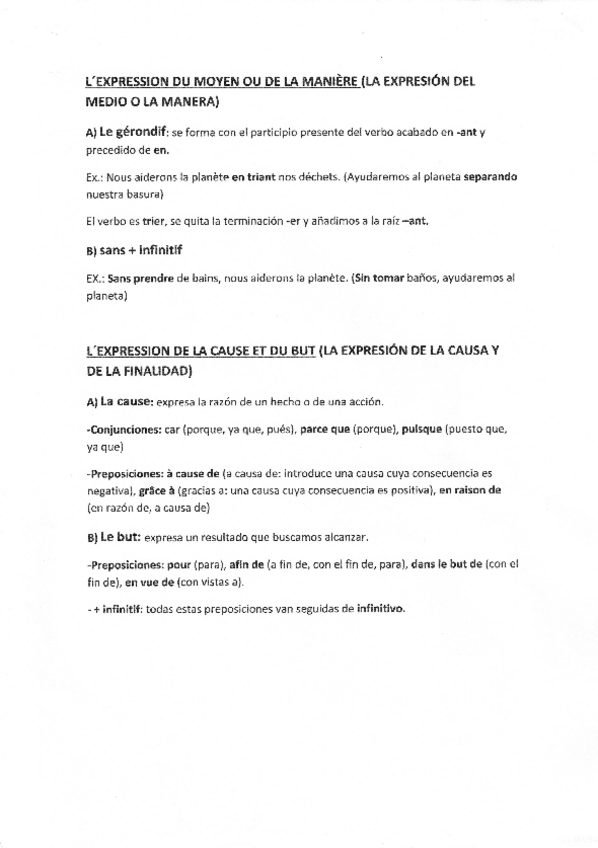 L´EXPRESSION DU MOYEN OU DE LA MANIÈRE (LA EXPRESIÓN DEL MEDIO O LA MANERA)

A) Le gérondif: se forma con el participio presente del verbo acabado en -ant y precedido de en.

Ex.: Nous aiderons la planète en triant nos déchets. (Ayudaremos al planeta separando nuestra basura)

El verbo es trier, se quita la terminación -er y añadimos a la raíz –ant.

B) sans + infinitif

EX.: Sans prendre de bains, nous aiderons la planète. (Sin tomar baños, ayudaremos al planeta)

L´EXPRESSION DE LA CAUSE ET DU BUT (LA EXPRESIÓN DE LA CAUSA Y DE LA FINALIDAD)

A) La cause: expresa la razón de un hecho o de una acción.

-Conjunciones: car (porque, ya que, pués), parce que (porque), puisque (puesto que, ya que)

-Preposiciones: à cause de (a causa de: introduce una causa cuya consecuencia es negativa), grâce à (gracias a: una causa cuya consecuencia es positiva), en raison de (en razón de, a causa de)

B) Le but: expresa un resultado que buscamos alcanzar.

-Preposiciones: pour (para), afin de (a fin de, con el fin de, para), dans le but de (con el fin de), en vue de (con vistas a).

- + infinitif: todas estas preposiciones van seguidas de infinitivo.